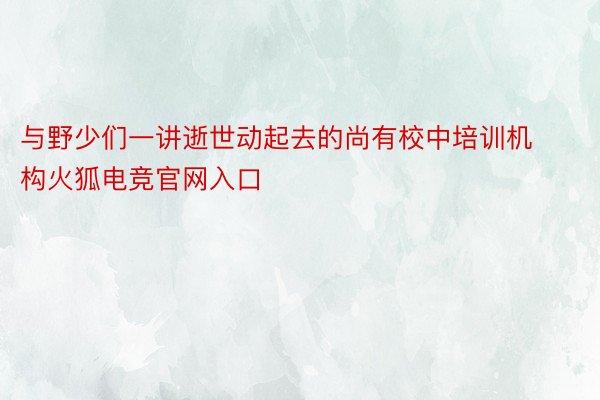 与野少们一讲逝世动起去的尚有校中培训机构火狐电竞官网入口